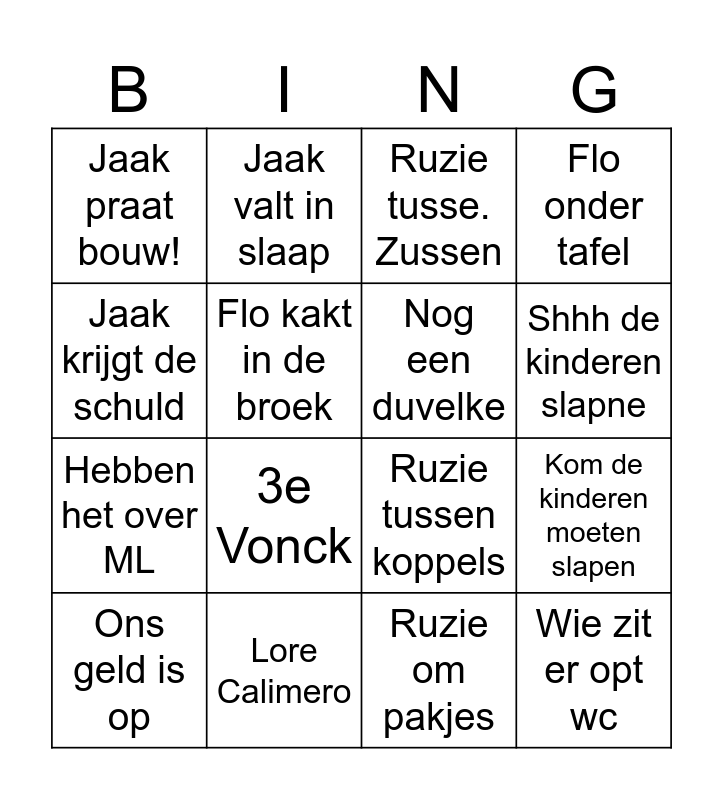 | B | I | N | G |
|---|---|---|---|
| Jaak praat bouw! | Jaak valt in slaap | Ruzie tusse. Zussen | Flo onder tafel |
| Jaak krijgt de schuld | Flo kakt in de broek | Nog een duvelke | Shhh de kinderen slapne |
| Hebben het over ML | 3e Vonck | Ruzie tussen koppels | Kom de kinderen moeten slapen |
| Ons geld is op | Lore Calimero | Ruzie om pakjes | Wie zit er opt wc |